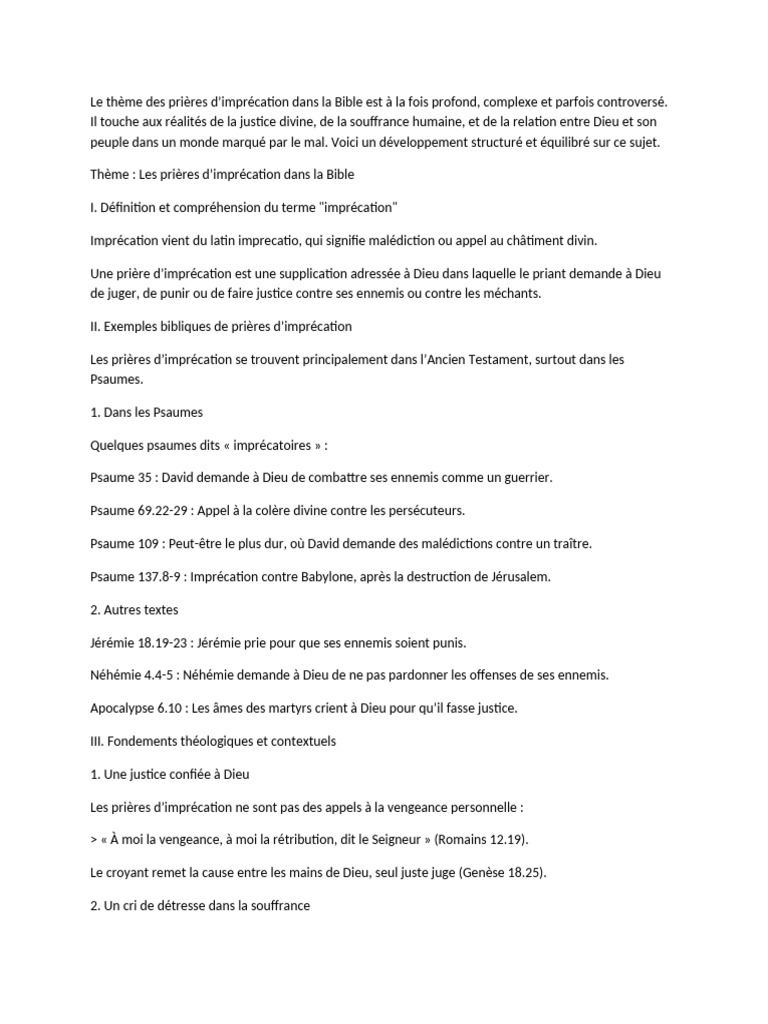 Le thème des prières d'imprécation dans la Bible est à la fois profond, complexe et parfois controversé. Il touche aux réalités de la justice divine, de la souffrance humaine, et de la relation entre Dieu et son peuple dans un monde marqué par le mal. Voici un développement structuré et équilibré sur ce sujet.

Thème : Les prières d'imprécation dans la Bible

I. Définition et compréhension du terme "imprécation"

Imprécation vient du latin imprecatio, qui signifie malédiction ou appel au châtiment divin.

Une prière d'imprécation est une supplication adressée à Dieu dans laquelle le priant demande à Dieu de juger, de punir ou de faire justice contre ses ennemis ou contre les méchants.

II. Exemples bibliques de prières d'imprécation

Les prières d'imprécation se trouvent principalement dans l'Ancien Testament, surtout dans les Psaumes.

1. Dans les Psaumes

Quelques psaumes dits « imprécatoires » :

Psaume 35 : David demande à Dieu de combattre ses ennemis comme un guerrier.

Psaume 69.22-29 : Appel à la colère divine contre les persécuteurs.

Psaume 109 : Peut-être le plus dur, où David demande des malédictions contre un traître.

Psaume 137.8-9 : Imprécation contre Babylone, après la destruction de Jérusalem.

2. Autres textes

Jérémie 18.19-23 : Jérémie prie pour que ses ennemis soient punis.

Néhémie 4.4-5 : Néhémie demande à Dieu de ne pas pardonner les offenses de ses ennemis.

Apocalypse 6.10 : Les âmes des martyrs crient à Dieu pour qu'il fasse justice.

III. Fondements théologiques et contextuels

1. Une justice confiée à Dieu

Les prières d'imprécation ne sont pas des appels à la vengeance personnelle :

> « À moi la vengeance, à moi la rétribution, dit le Seigneur » (Romains 12.19).

Le croyant remet la cause entre les mains de Dieu, seul juste juge (Genèse 18.25).

2. Un cri de détresse dans la souffrance